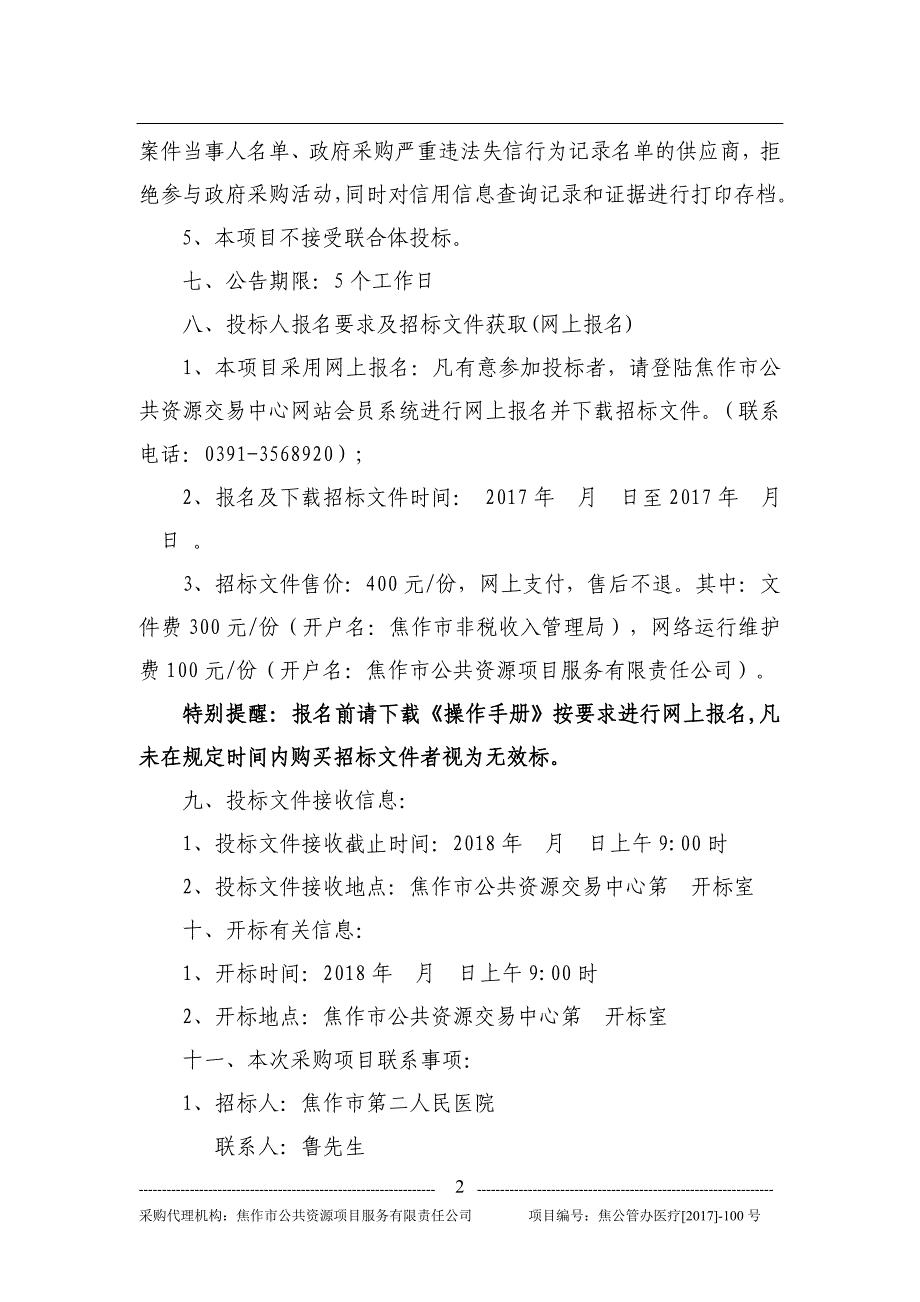 案件当事人名单、政府采购严重违法失信行为记录名单的供应商，拒绝参与政府采购活动，同时对信用信息查询记录和证据进行打印存档。

5、本项目不接受联合体投标。

七、公告期限：5个工作日

八、投标人报名要求及招标文件获取(网上报名)

1、本项目采用网上报名：凡有意参加投标者，请登陆焦作市公共资源交易中心网站会员系统进行网上报名并下载招标文件。（联系电话：0391-3568920）；

2、报名及下载招标文件时间： 2017年 月 日至2017年 月 日 。

3、招标文件售价：400元/份，网上支付，售后不退。其中：文件费300元/份（开户名：焦作市非税收入管理局），网络运行维护费100元/份（开户名：焦作市公共资源项目服务有限责任公司）。

特别提醒：报名前请下载《操作手册》按要求进行网上报名，凡未在规定时间内购买招标文件者视为无效标。

九、投标文件接收信息：

1、投标文件接收截止时间：2018年 月 日上午9:00时

2、投标文件接收地点：焦作市公共资源交易中心第 开标室

十、开标有关信息：

1、开标时间：2018年 月 日上午9:00时

2、开标地点：焦作市公共资源交易中心第 开标室

十一、本次采购项目联系事项：

1、招标人：焦作市第二人民医院

联系人：鲁先生

2

采购代理机构：焦作市公共资源项目服务有限责任公司 项目编号：焦公管办医疗[2017]-100号